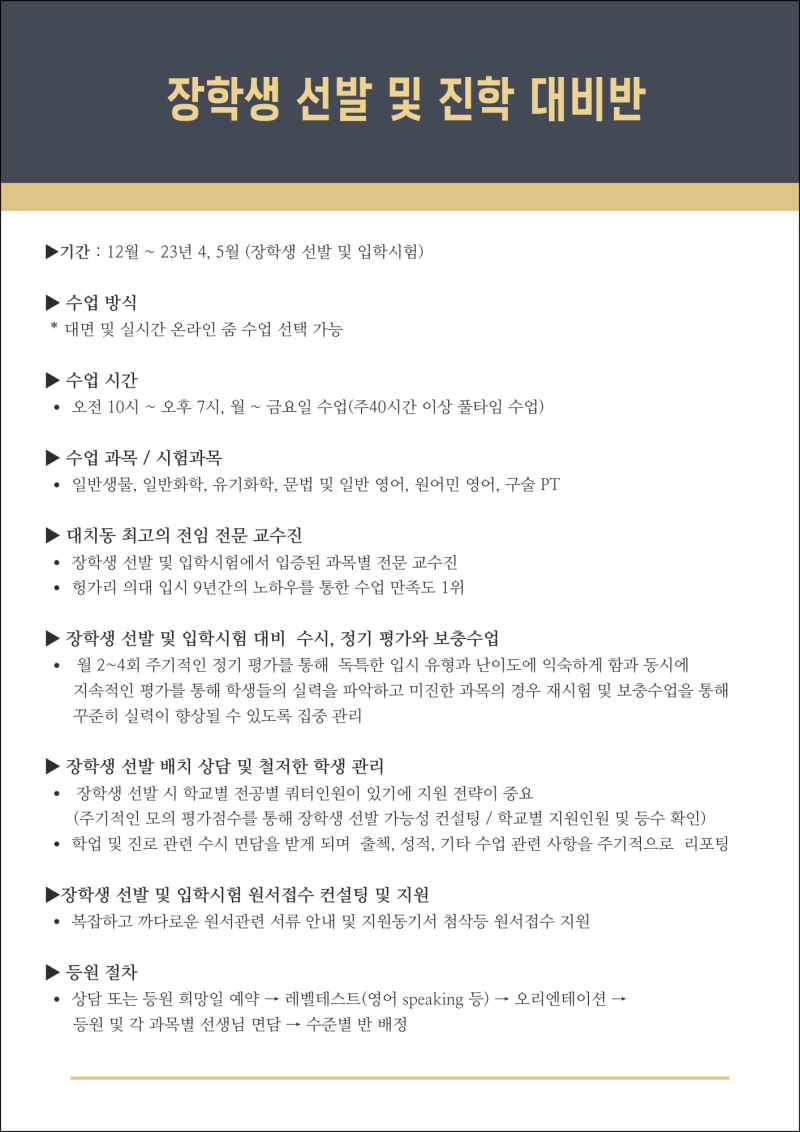 장학생 선발 및 진학 대비반

▶기간 : 12월 ~ 23년 4, 5월 (장학생 선발 및 입학시험)

▶ 수업 방식
* 대면 및 실시간 온라인 줌 수업 선택 가능

▶ 수업 시간
• 오전 10시 ~ 오후 7시, 월 ~ 금요일 수업(주40시간 이상 풀타임 수업)

▶ 수업 과목 / 시험과목
• 일반생물, 일반화학, 유기화학, 문법 및 일반 영어, 원어민 영어, 구술 PT

▶ 대치동 최고의 전임 전문 교수진
• 장학생 선발 및 입학시험에서 입증된 과목별 전문 교수진
• 헝가리 의대 입시 9년간의 노하우를 통한 수업 만족도 1위

▶ 장학생 선발 및 입학시험 대비 수시, 정기 평가와 보충수업
• 월 2~4회 주기적인 정기 평가를 통해 독특한 입시 유형과 난이도에 익숙하게 함과 동시에 지속적인 평가를 통해 학생들의 실력을 파악하고 미진한 과목의 경우 재시험 및 보충수업을 통해 꾸준히 실력이 향상될 수 있도록 집중 관리

▶ 장학생 선발 배치 상담 및 철저한 학생 관리
• 장학생 선발 시 학교별 전공별 쿼터인원이 있기에 지원 전략이 중요
(주기적인 모의 평가점수를 통해 장학생 선발 가능성 컨설팅 / 학교별 지원인원 및 등수 확인)
• 학업 및 진로 관련 수시 면담을 받게 되며 출첵, 성적, 기타 수업 관련 사항을 주기적으로 리포팅

▶장학생 선발 및 입학시험 원서접수 컨설팅 및 지원
• 복잡하고 까다로운 원서관련 서류 안내 및 지원동기서 첨삭등 원서접수 지원

▶ 등원 절차
• 상담 또는 등원 희망일 예약 → 레벨테스트(영어 speaking 등) → 오리엔테이션 → 등원 및 각 과목별 선생님 면담 → 수준별 반 배정